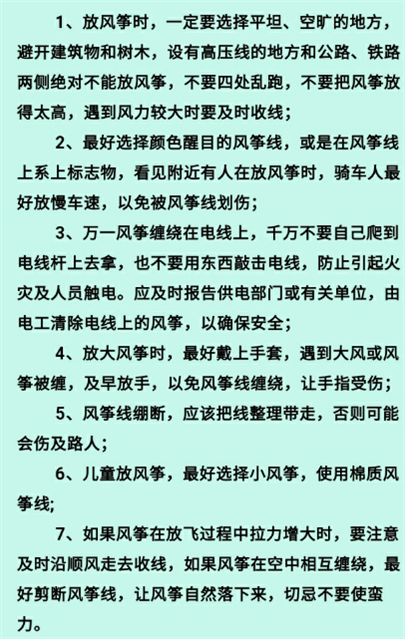 1、放风筝时，一定要选择平坦、空旷的地方，避开建筑物和树木，设有高压线的地方和公路、铁路两侧绝对不能放风筝，不要四处乱跑，不要把风筝放得太高，遇到风力较大时要及时收线；

2、最好选择颜色醒目的风筝线，或是在风筝线上系上标志物，看见附近有人在放风筝时，骑车人最好放慢车速，以免被风筝线划伤；

3、万一风筝缠绕在电线上，千万不要自己爬到电线杆上去拿，也不要用东西敲击电线，防止引起火灾及人员触电。应及时报告供电部门或有关单位，由电工清除电线上的风筝，以确保安全；

4、放大风筝时，最好戴上手套，遇到大风或风筝被缠，及早放手，以免风筝线缠绕，让手指受伤；

5、风筝线绷断，应该把线整理带走，否则可能会伤及路人；

6、儿童放风筝，最好选择小风筝，使用棉质风筝线;

7、如果风筝在放飞过程中拉力增大时，要注意及时沿顺风走去收线，如果风筝在空中相互缠绕，最好剪断风筝线，让风筝自然落下来，切忌不要使蛮力。